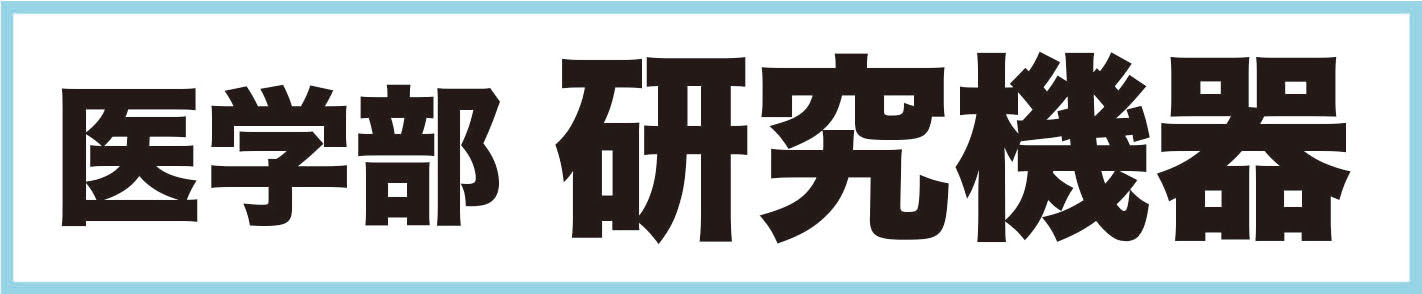 医学部 研究機器